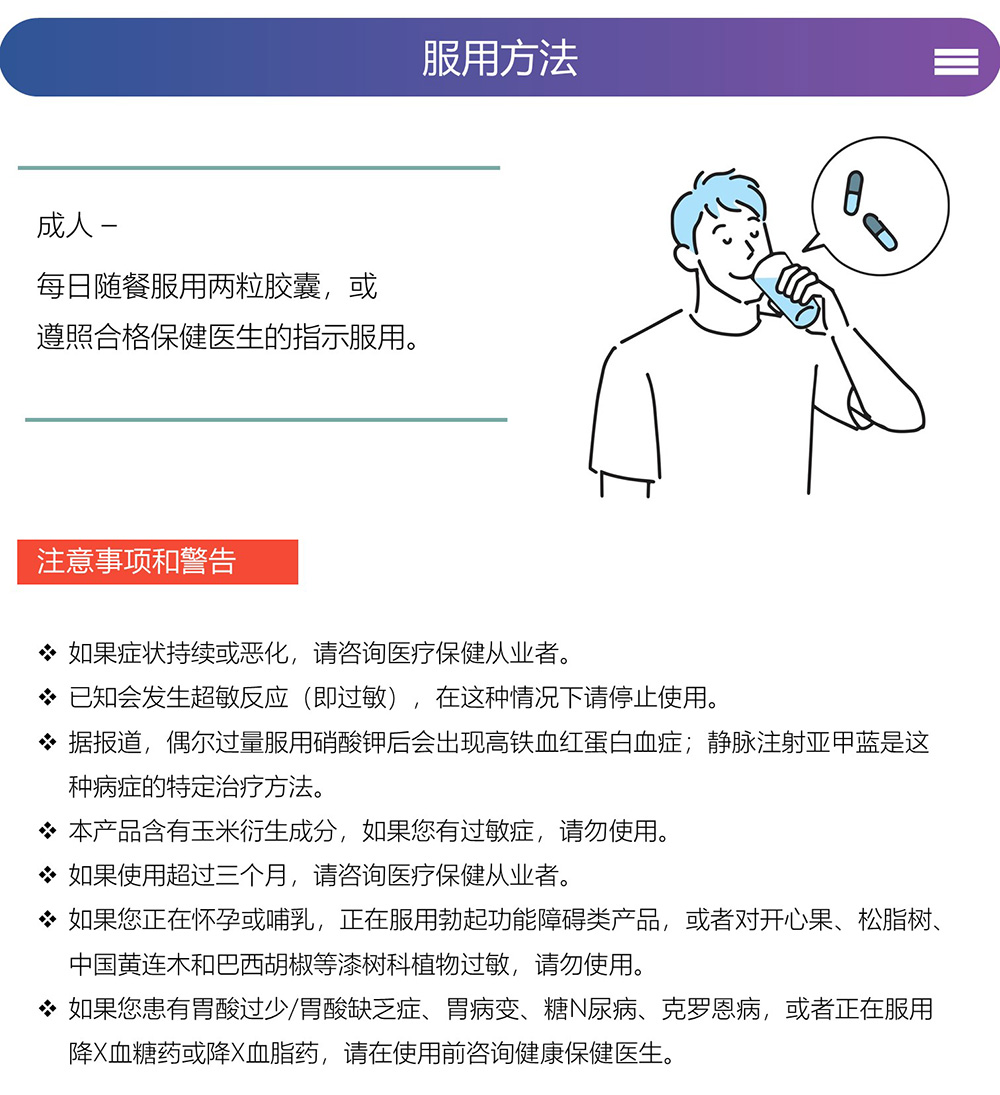 服用方法

成人 –

每日随餐服用两粒胶囊，或
遵照合格保健医生的指示服用。

注意事项和警告

❖ 如果症状持续或恶化，请咨询医疗保健从业者。
❖ 已知会发生超敏反应（即过敏），在这种情况下请停止使用。
❖ 据报道，偶尔过量服用硝酸钾后会出现高铁血红蛋白血症；静脉注射亚甲蓝是这种病症的特定治疗方法。
❖ 本产品含有玉米衍生成分，如果您有过敏症，请勿使用。
❖ 如果使用超过三个月，请咨询医疗保健从业者。
❖ 如果您正在怀孕或哺乳，正在服用勃起功能障碍类产品，或者对开心果、松脂树、中国黄连木和巴西胡椒等漆树科植物过敏，请勿使用。
❖ 如果您患有胃酸过少/胃酸缺乏症、胃病变、糖N尿病、克罗恩病，或者正在服用降X血糖药或降X血脂药，请在使用前咨询健康保健医生。